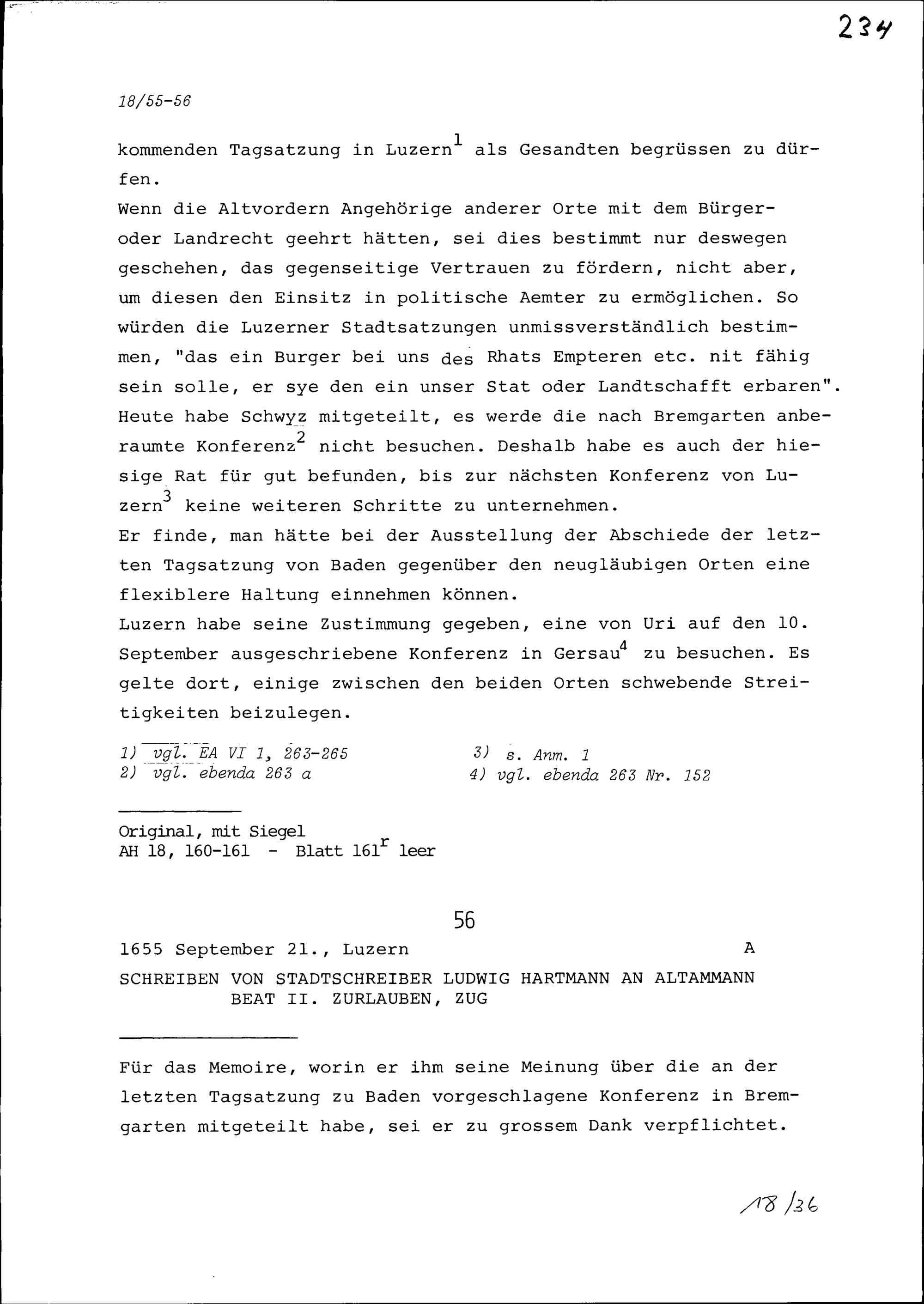 234

18/55-56

kommenden Tagsatzung in Luzern$^1$ als Gesandten begrüssen zu dürfen.
Wenn die Altvordern Angehörige anderer Orte mit dem Bürger- oder Landrecht geehrt hätten, sei dies bestimmt nur deswegen geschehen, das gegenseitige Vertrauen zu fördern, nicht aber, um diesen den Einsitz in politische Aemter zu ermöglichen. So würden die Luzerner Stadtsatzungen unmissverständlich bestimmen, "das ein Burger bei uns des Rhats Empteren etc. nit fähig sein solle, er sye den ein unser Stat oder Landtschafft erbaren".
Heute habe Schwyz mitgeteilt, es werde die nach Bremgarten anberaumte Konferenz$^2$ nicht besuchen. Deshalb habe es auch der hiesige Rat für gut befunden, bis zur nächsten Konferenz von Luzern$^3$ keine weiteren Schritte zu unternehmen.
Er finde, man hätte bei der Ausstellung der Abschiede der letzten Tagsatzung von Baden gegenüber den neugläubigen Orten eine flexiblere Haltung einnehmen können.
Luzern habe seine Zustimmung gegeben, eine von Uri auf den 10. September ausgeschriebene Konferenz in Gersau$^4$ zu besuchen. Es gelte dort, einige zwischen den beiden Orten schwebende Streitigkeiten beizulegen.

1) vgl. EA VI 1, 263-265
2) vgl. ebenda 263 a
3) s. Anm. 1
4) vgl. ebenda 263 Nr. 152

Original, mit Siegel
AH 18, 160-161 - Blatt 161$^r$ leer

56

1655 September 21., Luzern A

SCHREIBEN VON STADTSCHREIBER LUDWIG HARTMANN AN ALTAMMANN BEAT II. ZURLAUBEN, ZUG

Für das Memoire, worin er ihm seine Meinung über die an der letzten Tagsatzung zu Baden vorgeschlagene Konferenz in Bremgarten mitgeteilt habe, sei er zu grossem Dank verpflichtet.

18/36